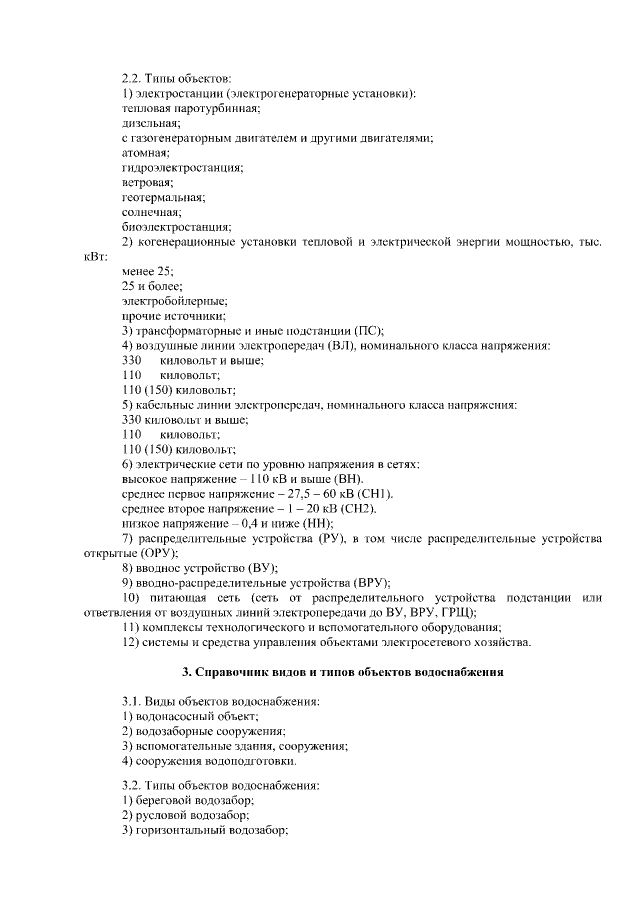 2.2. Типы объектов:
1) электростанции (электрогенераторные установки):
тепловая паротурбинная;
дизельная;
с газогенераторным двигателем и другими двигателями;
атомная;
гидроэлектростанция;
ветровая;
геотермальная;
солнечная;
биоэлектростанция;
2) когенерационные установки тепловой и электрической энергии мощностью, тыс. кВт:
менее 25;
25 и более;
электробойлерные;
прочие источники;
3) трансформаторные и иные подстанции (ПС);
4) воздушные линии электропередач (ВЛ), номинального класса напряжения:
330 киловольт и выше;
110 киловольт;
110 (150) киловольт;
5) кабельные линии электропередач, номинального класса напряжения:
330 киловольт и выше;
110 киловольт;
110 (150) киловольт;
6) электрические сети по уровню напряжения в сетях:
высокое напряжение – 110 кВ и выше (ВН).
среднее первое напряжение – 27,5 – 60 кВ (СН1).
среднее второе напряжение – 1 – 20 кВ (СН2).
низкое напряжение – 0,4 и ниже (НН);
7) распределительные устройства (РУ), в том числе распределительные устройства открытые (ОРУ);
8) вводное устройство (ВУ);
9) вводно-распределительные устройства (ВРУ);
10) питающая сеть (сеть от распределительного устройства подстанции или ответвления от воздушных линий электропередачи до ВУ, ВРУ, ГРЩ);
11) комплексы технологического и вспомогательного оборудования;
12) системы и средства управления объектами электросетевого хозяйства.

3. Справочник видов и типов объектов водоснабжения

3.1. Виды объектов водоснабжения:
1) водонасосный объект;
2) водозаборные сооружения;
3) вспомогательные здания, сооружения;
4) сооружения водоподготовки.

3.2. Типы объектов водоснабжения:
1) береговой водозабор;
2) русловой водозабор;
3) горизонтальный водозабор;